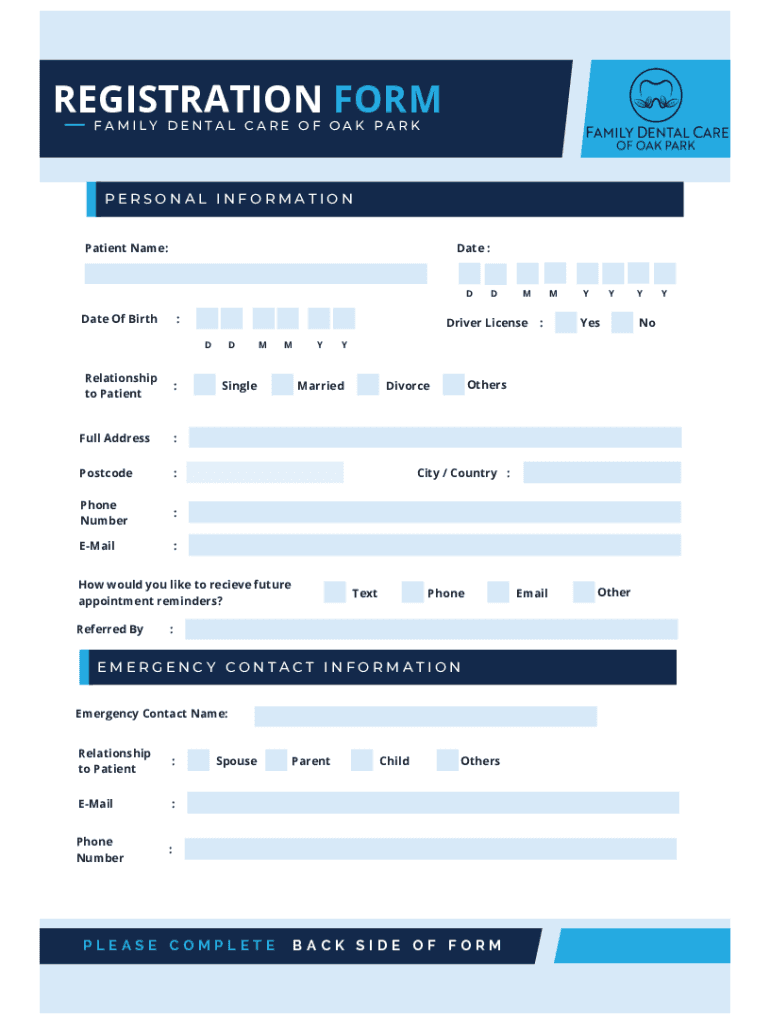 REGISTRATION FORM
FAMILY DENTAL CARE OF OAK PARK

FAMILY DENTAL CARE
OF OAK PARK

PERSONAL INFORMATION

Patient Name:

Date :

D D M M Y Y Y Y

Date Of Birth :

D D M M Y Y

Driver License : Yes No

Relationship to Patient : Single Married Divorce Others

Full Address :

Postcode :

City / Country :

Phone Number :

E-Mail :

How would you like to recieve future appointment reminders? Text Phone Email Other

Referred By :

EMERGENCY CONTACT INFORMATION

Emergency Contact Name:

Relationship to Patient : Spouse Parent Child Others

E-Mail :

Phone Number :

PLEASE COMPLETE BACK SIDE OF FORM